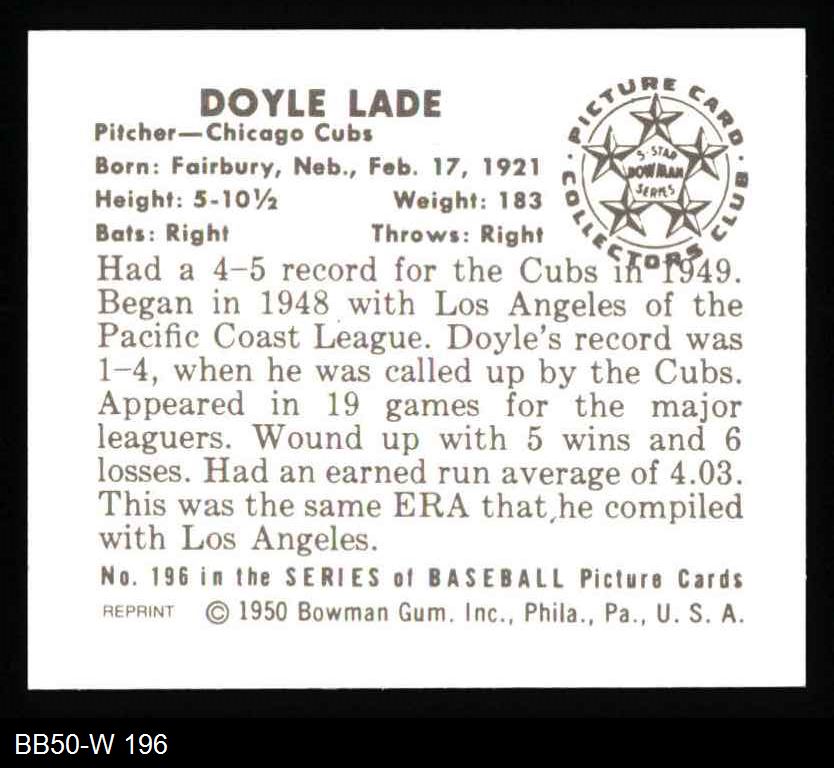 DOYLE LADE
Pitcher—Chicago Cubs
Born: Fairbury, Neb., Feb. 17, 1921
Height: 5-10½ Weight: 183
Bats: Right Throws: Right

PICTURE CARD COLLECTORS CLUB
5-STAR BOWMAN SERIES

Had a 4–5 record for the Cubs in 1949. Began in 1948 with Los Angeles of the Pacific Coast League. Doyle's record was 1–4, when he was called up by the Cubs. Appeared in 19 games for the major leaguers. Wound up with 5 wins and 6 losses. Had an earned run average of 4.03. This was the same ERA that he compiled with Los Angeles.

No. 196 in the SERIES of BASEBALL Picture Cards

REPRINT © 1950 Bowman Gum. Inc., Phila., Pa., U. S. A.

BB50-W 196